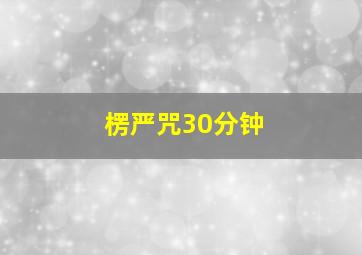 楞严咒30分钟